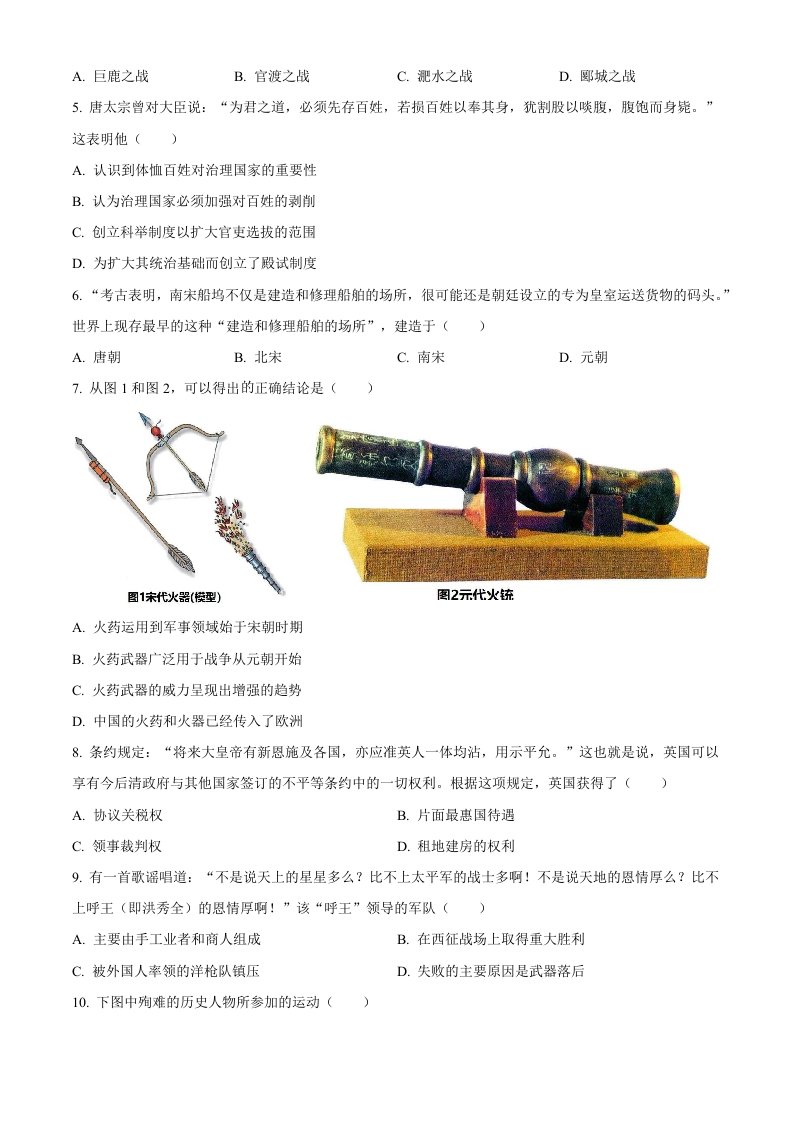 A. 巨鹿之战　　B. 官渡之战　　C. 淝水之战　　D. 郾城之战

5. 唐太宗曾对大臣说：“为君之道，必须先存百姓，若损百姓以奉其身，犹割股以啖腹，腹饱而身毙。”这表明他（　　）

A. 认识到体恤百姓对治理国家的重要性

B. 认为治理国家必须加强对百姓的剥削

C. 创立科举制度以扩大官吏选拔的范围

D. 为扩大其统治基础而创立了殿试制度

6. “考古表明，南宋船坞不仅是建造和修理船舶的场所，很可能还是朝廷设立的专为皇室运送货物的码头。”世界上现存最早的这种“建造和修理船舶的场所”，建造于（　　）

A. 唐朝　　B. 北宋　　C. 南宋　　D. 元朝

7. 从图 1 和图 2，可以得出的正确结论是（　　）

图1宋代火器(模型)

图2元代火铳

A. 火药运用到军事领域始于宋朝时期

B. 火药武器广泛用于战争从元朝开始

C. 火药武器的威力呈现出增强的趋势

D. 中国的火药和火器已经传入了欧洲

8. 条约规定：“将来大皇帝有新恩施及各国，亦应准英人一体均沾，用示平允。”这也就是说，英国可以享有今后清政府与其他国家签订的不平等条约中的一切权利。根据这项规定，英国获得了（　　）

A. 协议关税权　　B. 片面最惠国待遇

C. 领事裁判权　　D. 租地建房的权利

9. 有一首歌谣唱道：“不是说天上的星星多么？比不上太平军的战士多啊！不是说天地的恩情厚么？比不上呼王（即洪秀全）的恩情厚啊！”该“呼王”领导的军队（　　）

A. 主要由手工业者和商人组成　　B. 在西征战场上取得重大胜利

C. 被外国人率领的洋枪队镇压　　D. 失败的主要原因是武器落后

10. 下图中殉难的历史人物所参加的运动（　　）